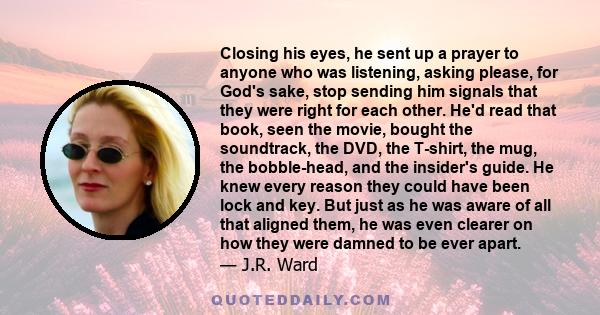 Closing his eyes, he sent up a prayer to anyone who was listening, asking please, for God's sake, stop sending him signals that they were right for each other. He'd read that book, seen the movie, bought the soundtrack, the DVD, the T-shirt, the mug, the bobble-head, and the insider's guide. He knew every reason they could have been lock and key. But just as he was aware of all that aligned them, he was even clearer on how they were damned to be ever apart.
— J.R. Ward

QUOTEDDAILY.COM